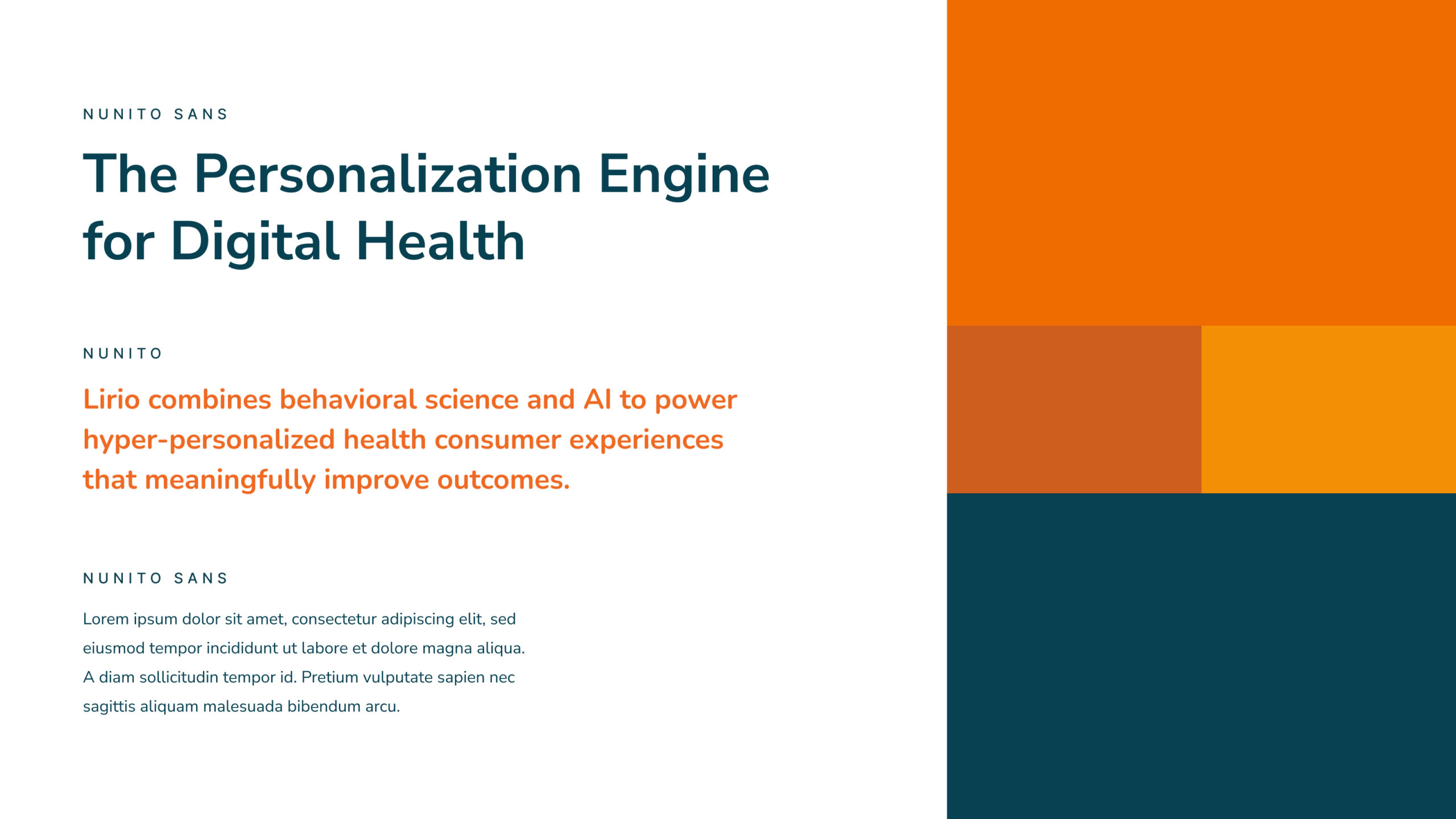 NUNITO SANS

The Personalization Engine for Digital Health

NUNITO

Lirio combines behavioral science and AI to power hyper-personalized health consumer experiences that meaningfully improve outcomes.

NUNITO SANS

Lorem ipsum dolor sit amet, consectetur adipiscing elit, sed eiusmod tempor incididunt ut labore et dolore magna aliqua. A diam sollicitudin tempor id. Pretium vulputate sapien nec sagittis aliquam malesuada bibendum arcu.